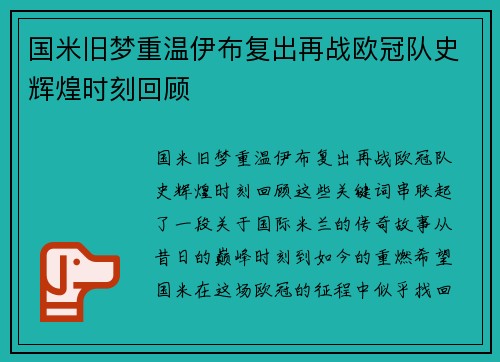 国米旧梦重温伊布复出再战欧冠队史辉煌时刻回顾

国米旧梦重温伊布复出再战欧冠队史辉煌时刻回顾这些关键词串联起了一段关于国际米兰的传奇故事从昔日的巅峰时刻到如今的重燃希望国米在这场欧冠的征程中似乎找回